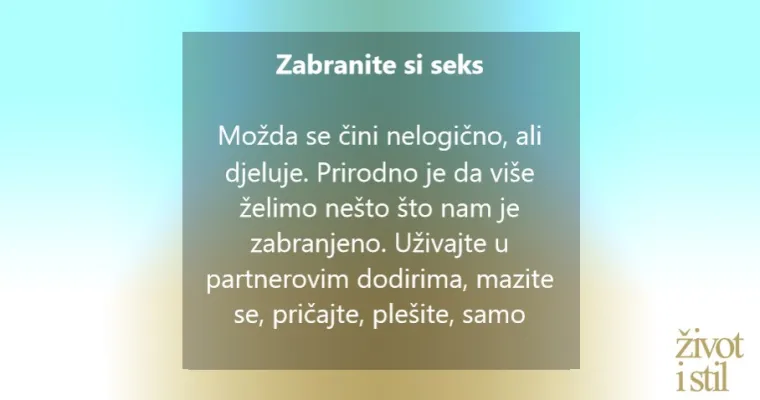 Zabranite si seks

Možda se čini nelogično, ali djeluje. Prirodno je da više želimo nešto što nam je zabranjeno. Uživajte u partnerovim dodirima, mazite se, pričajte, plešite, samo

život i stil